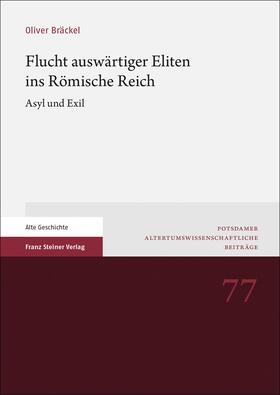 Oliver Bräckel

Flucht auswärtiger Eliten ins Römische Reich

Asyl und Exil

Alte Geschichte

Franz Steiner Verlag

POTSDAMER ALTERTUMSWISSENSCHAFTLICHE BEITRÄGE

77